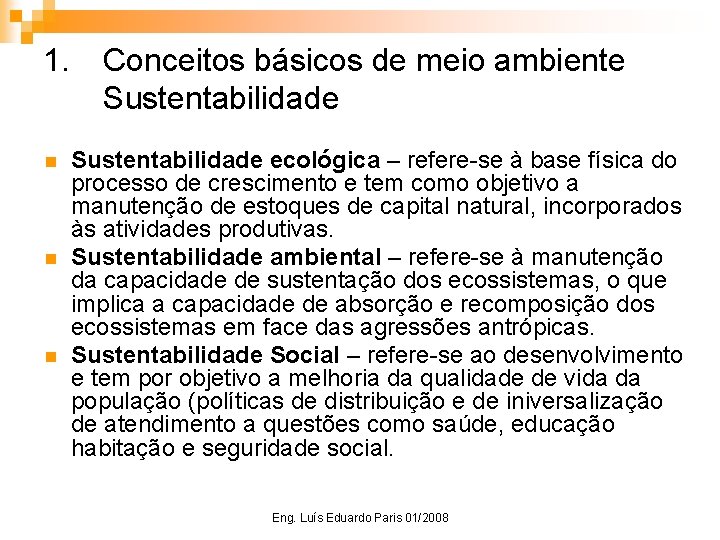 1. Conceitos básicos de meio ambiente Sustentabilidade

Sustentabilidade ecológica – refere-se à base física do processo de crescimento e tem como objetivo a manutenção de estoques de capital natural, incorporados às atividades produtivas.

Sustentabilidade ambiental – refere-se à manutenção da capacidade de sustentação dos ecossistemas, o que implica a capacidade de absorção e recomposição dos ecossistemas em face das agressões antrópicas.

Sustentabilidade Social – refere-se ao desenvolvimento e tem por objetivo a melhoria da qualidade de vida da população (políticas de distribuição e de iniversalização de atendimento a questões como saúde, educação habitação e seguridade social.

Eng. Luís Eduardo Paris 01/2008